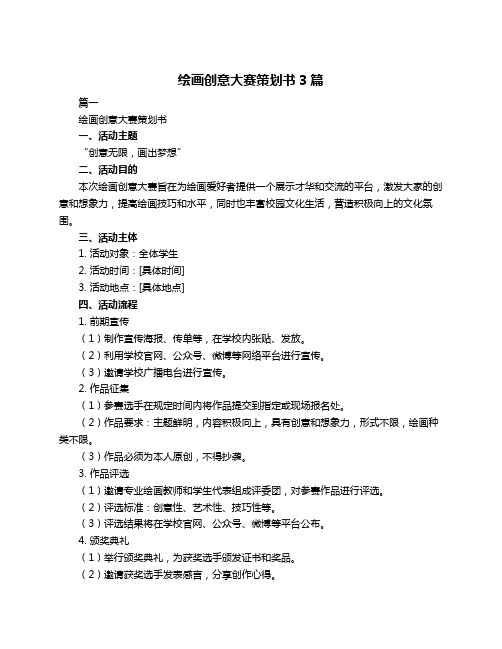 绘画创意大赛策划书 3 篇

篇一

绘画创意大赛策划书

一、活动主题

“创意无限，画出梦想”

二、活动目的

本次绘画创意大赛旨在为绘画爱好者提供一个展示才华和交流的平台，激发大家的创意和想象力，提高绘画技巧和水平，同时也丰富校园文化生活，营造积极向上的文化氛围。

三、活动主体

1. 活动对象：全体学生

2. 活动时间：[具体时间]

3. 活动地点：[具体地点]

四、活动流程

1. 前期宣传

（1）制作宣传海报、传单等，在学校内张贴、发放。

（2）利用学校官网、公众号、微博等网络平台进行宣传。

（3）邀请学校广播电台进行宣传。

2. 作品征集

（1）参赛选手在规定时间内将作品提交到指定或现场报名处。

（2）作品要求：主题鲜明，内容积极向上，具有创意和想象力，形式不限，绘画种类不限。

（3）作品必须为本人原创，不得抄袭。

3. 作品评选

（1）邀请专业绘画教师和学生代表组成评委团，对参赛作品进行评选。

（2）评选标准：创意性、艺术性、技巧性等。

（3）评选结果将在学校官网、公众号、微博等平台公布。

4. 颁奖典礼

（1）举行颁奖典礼，为获奖选手颁发证书和奖品。

（2）邀请获奖选手发表感言，分享创作心得。